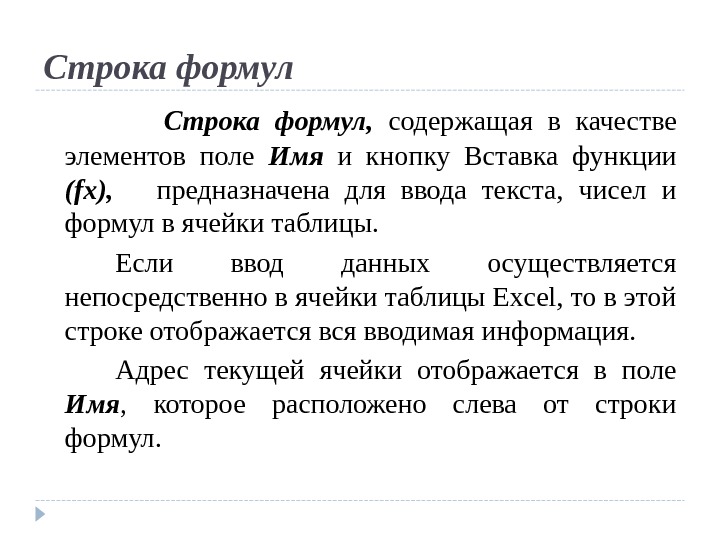 Строка формул

Строка формул, содержащая в качестве элементов поле Имя и кнопку Вставка функции (fx), предназначена для ввода текста, чисел и формул в ячейки таблицы.

Если ввод данных осуществляется непосредственно в ячейки таблицы Excel, то в этой строке отображается вся вводимая информация.

Адрес текущей ячейки отображается в поле Имя, которое расположено слева от строки формул.